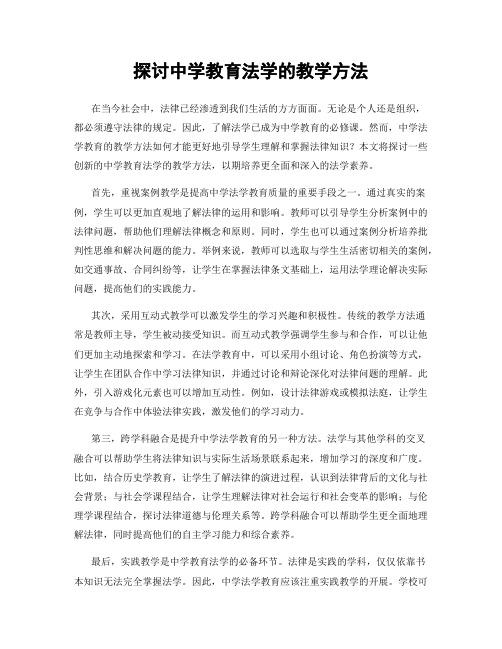 探讨中学教育法学的教学方法

在当今社会中，法律已经渗透到我们生活的方方面面。无论是个人还是组织，都必须遵守法律的规定。因此，了解法学已成为中学教育的必修课。然而，中学法学教育的教学方法如何才能更好地引导学生理解和掌握法律知识？本文将探讨一些创新的中学教育法学的教学方法，以期培养更全面和深入的法学素养。

首先，重视案例教学是提高中学法学教育质量的重要手段之一。通过真实的案例，学生可以更加直观地了解法律的运用和影响。教师可以引导学生分析案例中的法律问题，帮助他们理解法律概念和原则。同时，学生也可以通过案例分析培养批判性思维和解决问题的能力。举例来说，教师可以选取与学生生活密切相关的案例，如交通事故、合同纠纷等，让学生在掌握法律条文基础上，运用法学理论解决实际问题，提高他们的实践能力。

其次，采用互动式教学可以激发学生的学习兴趣和积极性。传统的教学方法通常是教师主导，学生被动接受知识。而互动式教学强调学生参与和合作，可以让他们更加主动地探索和学习。在法学教育中，可以采用小组讨论、角色扮演等方式，让学生在团队合作中学习法律知识，并通过讨论和辩论深化对法律问题的理解。此外，引入游戏化元素也可以增加互动性。例如，设计法律游戏或模拟法庭，让学生在竞争与合作中体验法律实践，激发他们的学习动力。

第三，跨学科融合是提升中学法学教育的另一种方法。法学与其他学科的交叉融合可以帮助学生将法律知识与实际生活场景联系起来，增加学习的深度和广度。比如，结合历史学教育，让学生了解法律的演进过程，认识到法律背后的文化与社会背景；与社会学课程结合，让学生理解法律对社会运行和社会变革的影响；与伦理学课程结合，探讨法律道德与伦理关系等。跨学科融合可以帮助学生更全面地理解法律，同时提高他们的自主学习能力和综合素养。

最后，实践教学是中学教育法学的必备环节。法律是实践的学科，仅仅依靠书本知识无法完全掌握法学。因此，中学法学教育应该注重实践教学的开展。学校可